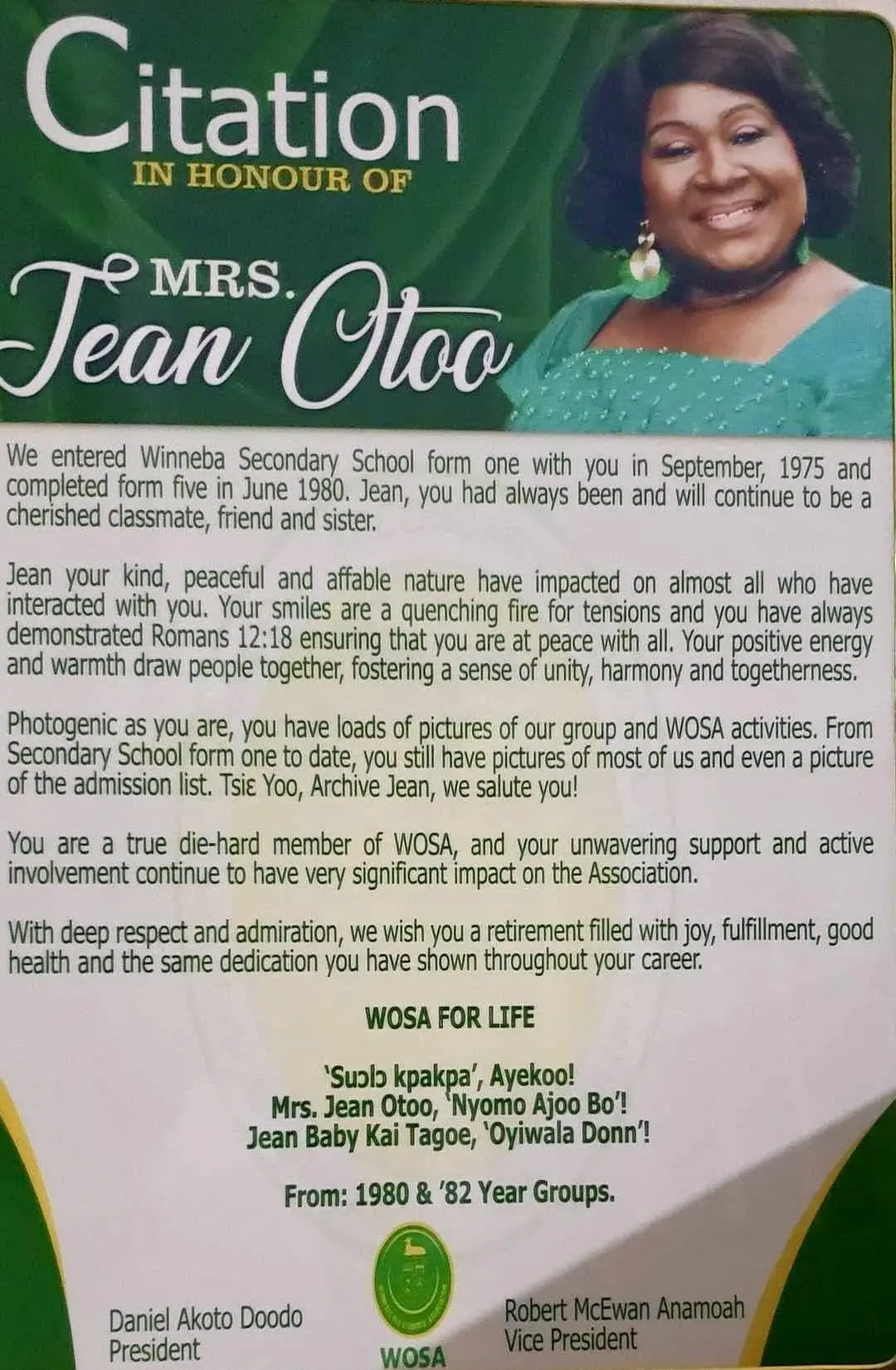 Citation
IN HONOUR OF

MRS.
Jean Otoo

We entered Winneba Secondary School form one with you in September, 1975 and completed form five in June 1980. Jean, you had always been and will continue to be a cherished classmate, friend and sister.

Jean your kind, peaceful and affable nature have impacted on almost all who have interacted with you. Your smiles are a quenching fire for tensions and you have always demonstrated Romans 12:18 ensuring that you are at peace with all. Your positive energy and warmth draw people together, fostering a sense of unity, harmony and togetherness.

Photogenic as you are, you have loads of pictures of our group and WOSA activities. From Secondary School form one to date, you still have pictures of most of us and even a picture of the admission list. Tsiɛ Yoo, Archive Jean, we salute you!

You are a true die-hard member of WOSA, and your unwavering support and active involvement continue to have very significant impact on the Association.

With deep respect and admiration, we wish you a retirement filled with joy, fulfillment, good health and the same dedication you have shown throughout your career.

WOSA FOR LIFE

'Suɔlɔ kpakpa', Ayekoo!
Mrs. Jean Otoo, 'Nyomo Ajoo Bo'!
Jean Baby Kai Tagoe, 'Oyiwala Donn'!

From: 1980 & '82 Year Groups.

Daniel Akoto Doodo
President

WOSA

Robert McEwan Anamoah
Vice President